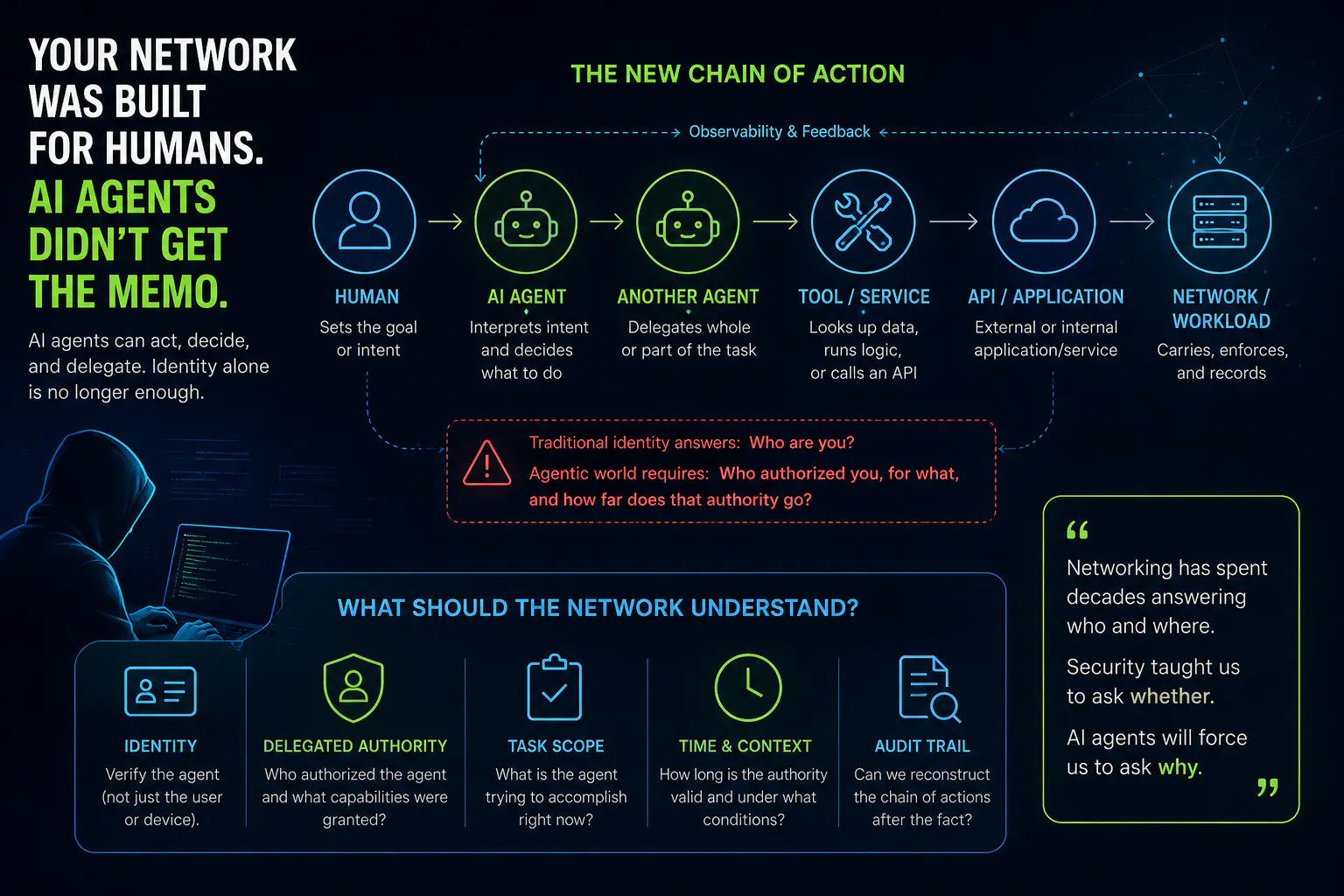 YOUR NETWORK WAS BUILT FOR HUMANS.

AI AGENTS DIDN'T GET THE MEMO.

AI agents can act, decide, and delegate. Identity alone is no longer enough.

THE NEW CHAIN OF ACTION

Observability & Feedback

HUMAN
Sets the goal or intent

AI AGENT
Interprets intent and decides what to do

ANOTHER AGENT
Delegates whole or part of the task

TOOL / SERVICE
Looks up data, runs logic, or calls an API

API / APPLICATION
External or internal application/service

NETWORK / WORKLOAD
Carries, enforces, and records

Traditional identity answers: Who are you?
Agentic world requires: Who authorized you, for what, and how far does that authority go?

WHAT SHOULD THE NETWORK UNDERSTAND?

IDENTITY
Verify the agent (not just the user or device).

DELEGATED AUTHORITY
Who authorized the agent and what capabilities were granted?

TASK SCOPE
What is the agent trying to accomplish right now?

TIME & CONTEXT
How long is the authority valid and under what conditions?

AUDIT TRAIL
Can we reconstruct the chain of actions after the fact?

“ Networking has spent decades answering who and where.

Security taught us to ask whether.

AI agents will force us to ask why. ”